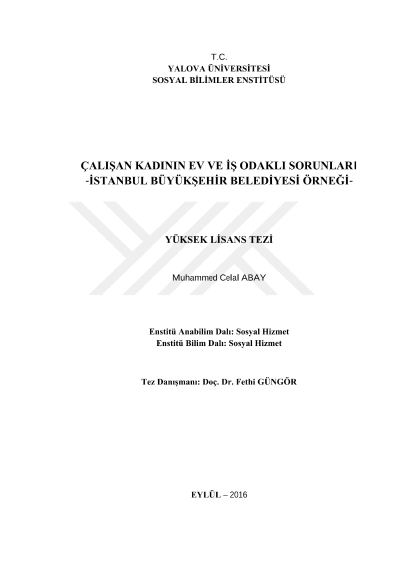 T.C.
YALOVA ÜNİVERSİTESİ
SOSYAL BİLİMLER ENSTİTÜSÜ

ÇALIŞAN KADININ EV VE İŞ ODAKLI SORUNLARI
-İSTANBUL BÜYÜKŞEHİR BELEDİYESİ ÖRNEĞİ-

YÜKSEK LİSANS TEZİ

Muhammed Celal ABAY

Enstitü Anabilim Dalı: Sosyal Hizmet
Enstitü Bilim Dalı: Sosyal Hizmet

Tez Danışmanı: Doç. Dr. Fethi GÜNGÖR

EYLÜL – 2016